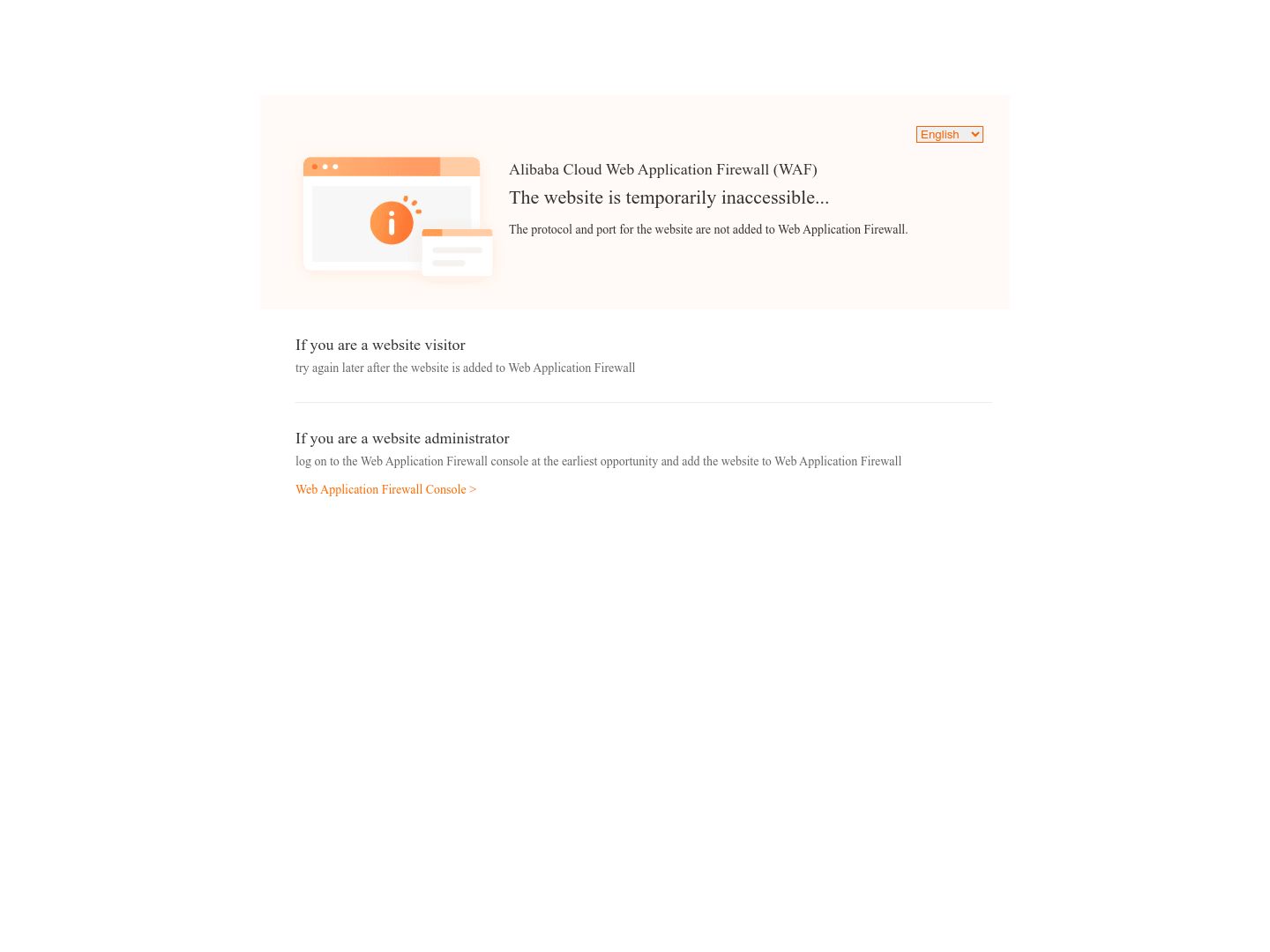 English

Alibaba Cloud Web Application Firewall (WAF)

The website is temporarily inaccessible...

The protocol and port for the website are not added to Web Application Firewall.

If you are a website visitor

try again later after the website is added to Web Application Firewall

If you are a website administrator

log on to the Web Application Firewall console at the earliest opportunity and add the website to Web Application Firewall

Web Application Firewall Console >